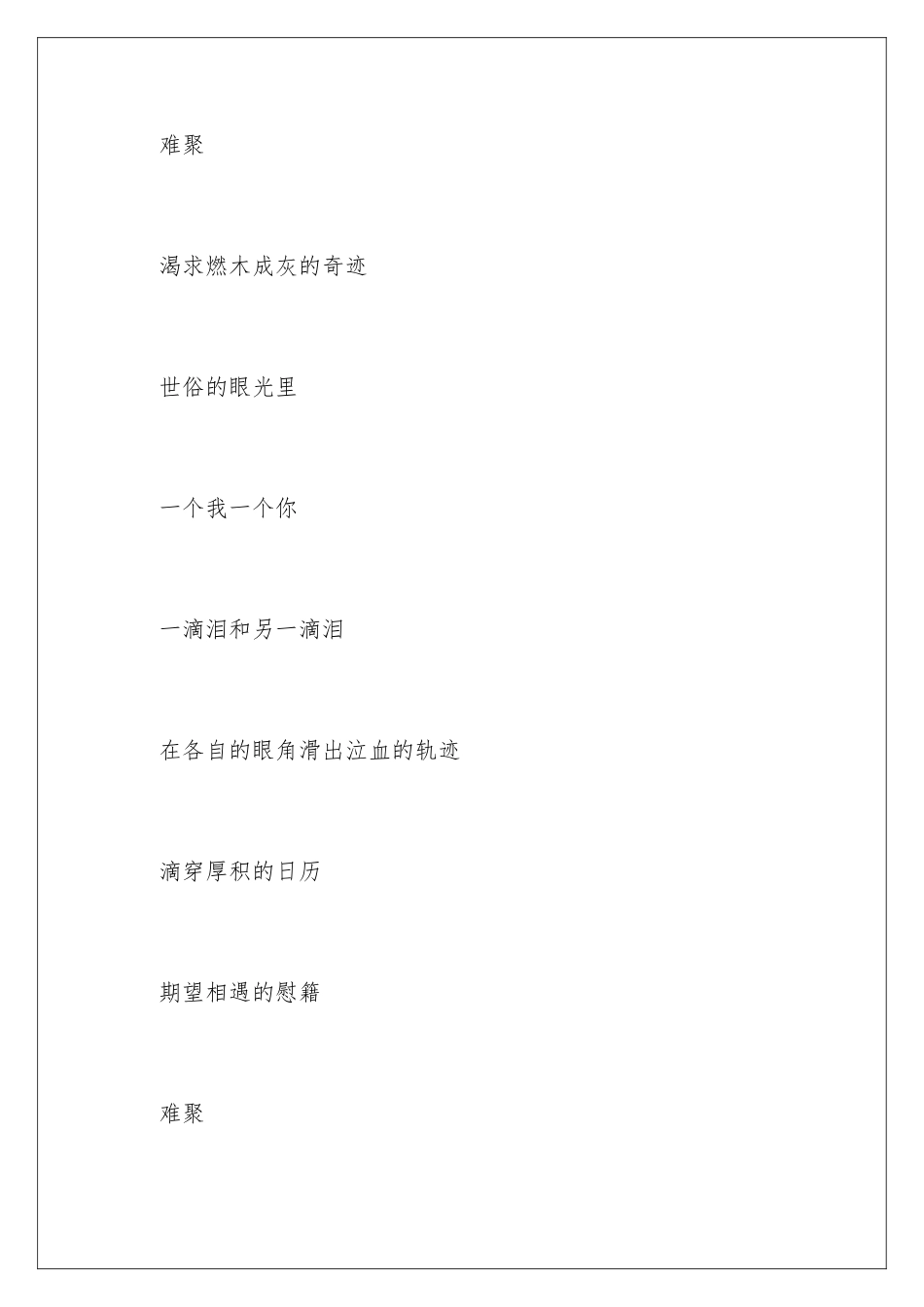 难聚

渴求燃木成灰的奇迹

世俗的眼光里

一个我一个你

一滴泪和另一滴泪

在各自的眼角滑出泣血的轨迹

滴穿厚积的日历

期望相遇的慰籍

难聚